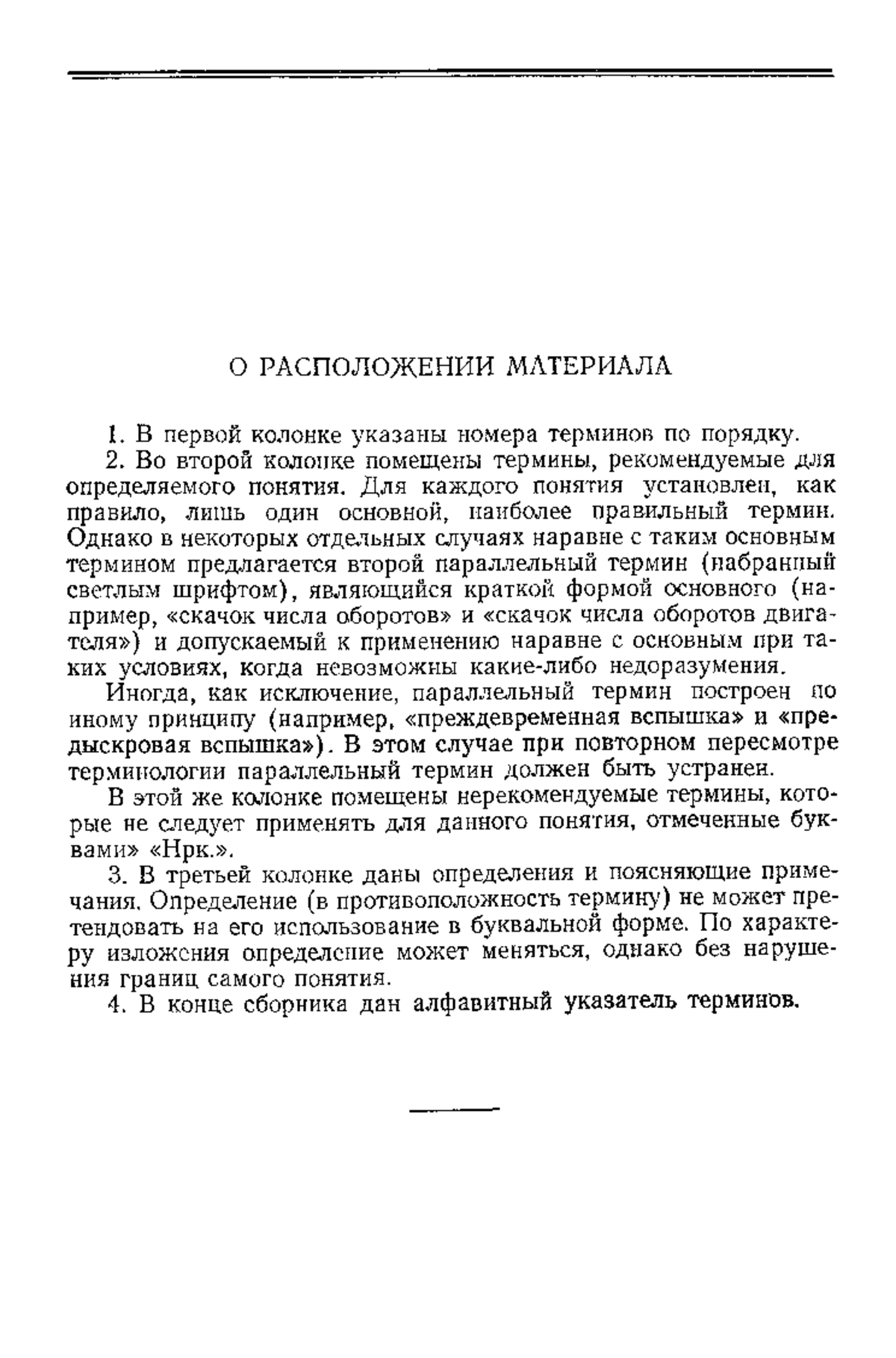 О РАСПОЛОЖЕНИИ МАТЕРИАЛА

1. В первой колонке указаны номера терминов по порядку.

2. Во второй колонке помещены термины, рекомендуемые для определяемого понятия. Для каждого понятия установлен, как правило, лишь один основной, наиболее правильный термин. Однако в некоторых отдельных случаях наравне с таким основным термином предлагается второй параллельный термин (набранный светлым шрифтом), являющийся краткой формой основного (например, «скачок числа оборотов» и «скачок числа оборотов двигателя») и допускаемый к применению наравне с основным при таких условиях, когда невозможны какие-либо недоразумения.

Иногда, как исключение, параллельный термин построен по иному принципу (например, «преждевременная вспышка» и «предыскровая вспышка»). В этом случае при повторном пересмотре терминологии параллельный термин должен быть устранен.

В этой же колонке помещены нерекомендуемые термины, которые не следует применять для данного понятия, отмеченные буквами» «Нрк.».

3. В третьей колонке даны определения и поясняющие примечания. Определение (в противоположность термину) не может претендовать на его использование в буквальной форме. По характеру изложения определение может меняться, однако без нарушения границ самого понятия.

4. В конце сборника дан алфавитный указатель терминов.